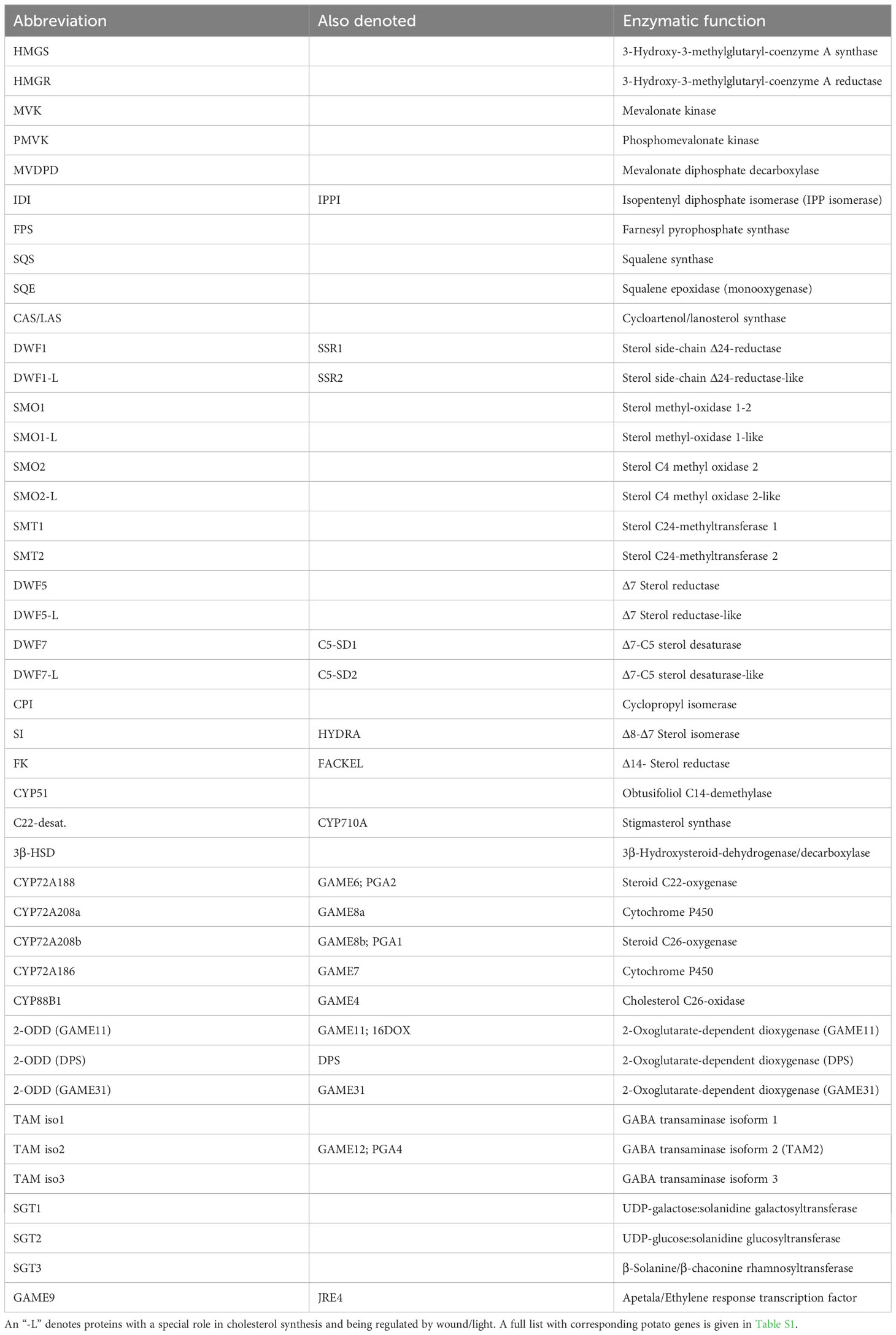 | Abbreviation | Also denoted | Enzymatic function |
|---|---|---|
| HMGS | | 3-Hydroxy-3-methylglutaryl-coenzyme A synthase |
| HMGR | | 3-Hydroxy-3-methylglutaryl-coenzyme A reductase |
| MVK | | Mevalonate kinase |
| PMVK | | Phosphomevalonate kinase |
| MVDPD | | Mevalonate diphosphate decarboxylase |
| IDI | IPPI | Isopentenyl diphosphate isomerase (IPP isomerase) |
| FPS | | Farnesyl pyrophosphate synthase |
| SQS | | Squalene synthase |
| SQE | | Squalene epoxidase (monooxygenase) |
| CAS/LAS | | Cycloartenol/lanosterol synthase |
| DWF1 | SSR1 | Sterol side-chain Δ24-reductase |
| DWF1-L | SSR2 | Sterol side-chain Δ24-reductase-like |
| SMO1 | | Sterol methyl-oxidase 1-2 |
| SMO1-L | | Sterol methyl-oxidase 1-like |
| SMO2 | | Sterol C4 methyl oxidase 2 |
| SMO2-L | | Sterol C4 methyl oxidase 2-like |
| SMT1 | | Sterol C24-methyltransferase 1 |
| SMT2 | | Sterol C24-methyltransferase 2 |
| DWF5 | | Δ7 Sterol reductase |
| DWF5-L | | Δ7 Sterol reductase-like |
| DWF7 | C5-SD1 | Δ7-C5 sterol desaturase |
| DWF7-L | C5-SD2 | Δ7-C5 sterol desaturase-like |
| CPI | | Cyclopropyl isomerase |
| SI | HYDRA | Δ8-Δ7 Sterol isomerase |
| FK | FACKEL | Δ14- Sterol reductase |
| CYP51 | | Obtusifoliol C14-demethylase |
| C22-desat. | CYP710A | Stigmasterol synthase |
| 3β-HSD | | 3β-Hydroxysteroid-dehydrogenase/decarboxylase |
| CYP72A188 | GAME6; PGA2 | Steroid C22-oxygenase |
| CYP72A208a | GAME8a | Cytochrome P450 |
| CYP72A208b | GAME8b; PGA1 | Steroid C26-oxygenase |
| CYP72A186 | GAME7 | Cytochrome P450 |
| CYP88B1 | GAME4 | Cholesterol C26-oxidase |
| 2-ODD (GAME11) | GAME11; 16DOX | 2-Oxoglutarate-dependent dioxygenase (GAME11) |
| 2-ODD (DPS) | DPS | 2-Oxoglutarate-dependent dioxygenase (DPS) |
| 2-ODD (GAME31) | GAME31 | 2-Oxoglutarate-dependent dioxygenase (GAME31) |
| TAM iso1 | | GABA transaminase isoform 1 |
| TAM iso2 | GAME12; PGA4 | GABA transaminase isoform 2 (TAM2) |
| TAM iso3 | | GABA transaminase isoform 3 |
| SGT1 | | UDP-galactose:solanidine galactosyltransferase |
| SGT2 | | UDP-glucose:solanidine glucosyltransferase |
| SGT3 | | β-Solanine/β-chaconine rhamnosyltransferase |
| GAME9 | JRE4 | Apetala/Ethylene response transcription factor |

An "-L" denotes proteins with a special role in cholesterol synthesis and being regulated by wound/light. A full list with corresponding potato genes is given in Table S1.